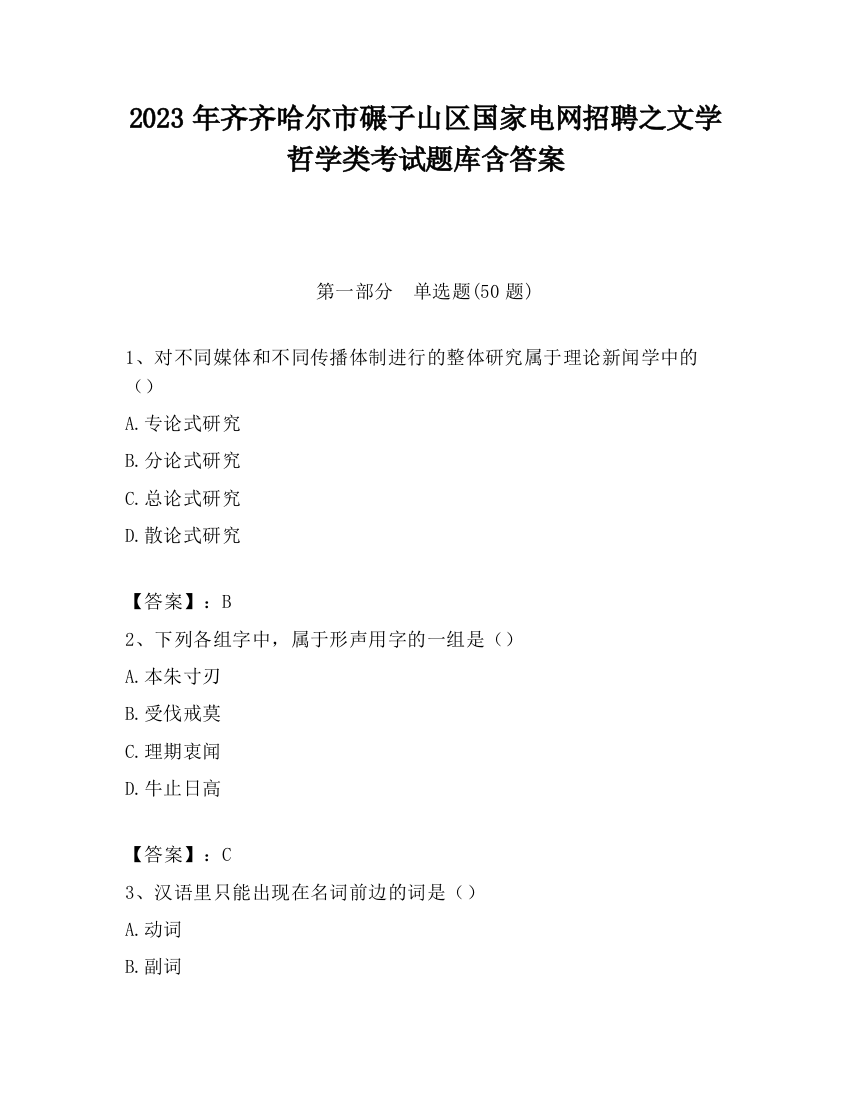 2023 年齐齐哈尔市碾子山区国家电网招聘之文学哲学类考试题库含答案

第一部分　单选题(50 题)

1、对不同媒体和不同传播体制进行的整体研究属于理论新闻学中的（）

A.专论式研究

B.分论式研究

C.总论式研究

D.散论式研究

【答案】：B

2、下列各组字中，属于形声用字的一组是（）

A.本朱寸刃

B.受伐戒莫

C.理期衷闻

D.牛止日高

【答案】：C

3、汉语里只能出现在名词前边的词是（）

A.动词

B.副词